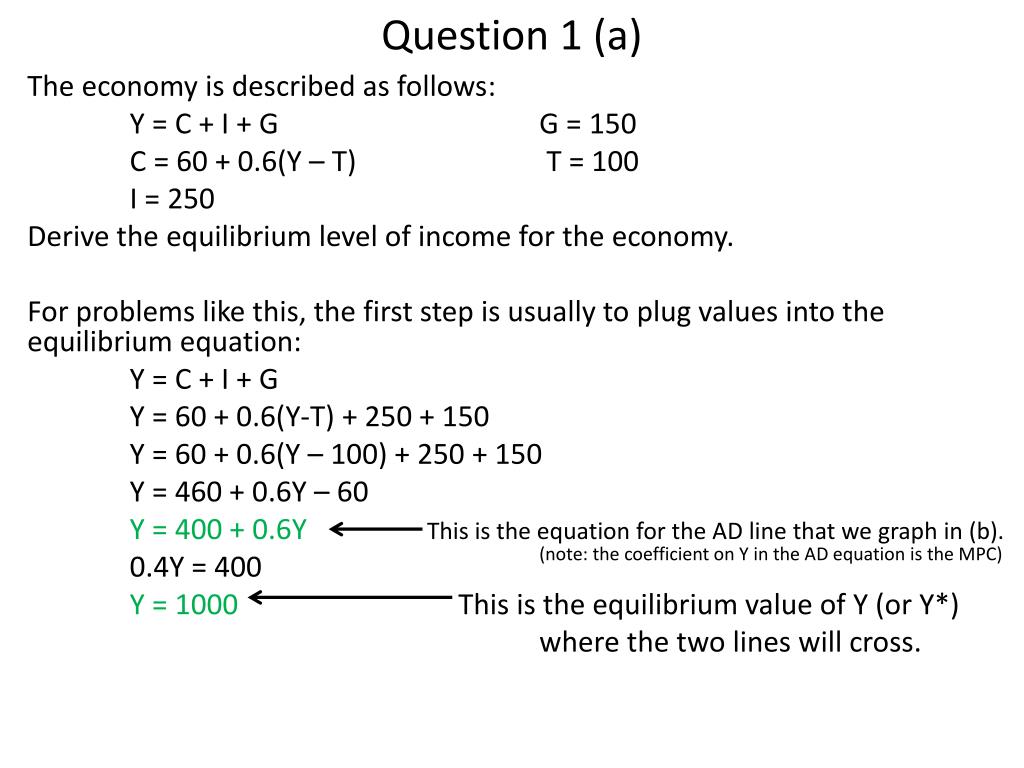 Question 1 (a)

The economy is described as follows:

Y = C + I + G    G = 150

C = 60 + 0.6(Y – T)    T = 100

I = 250

Derive the equilibrium level of income for the economy.

For problems like this, the first step is usually to plug values into the equilibrium equation:

Y = C + I + G

Y = 60 + 0.6(Y-T) + 250 + 150

Y = 60 + 0.6(Y – 100) + 250 + 150

Y = 460 + 0.6Y – 60

Y = 400 + 0.6Y This is the equation for the AD line that we graph in (b).
(note: the coefficient on Y in the AD equation is the MPC)

0.4Y = 400

Y = 1000 This is the equilibrium value of Y (or Y*) where the two lines will cross.